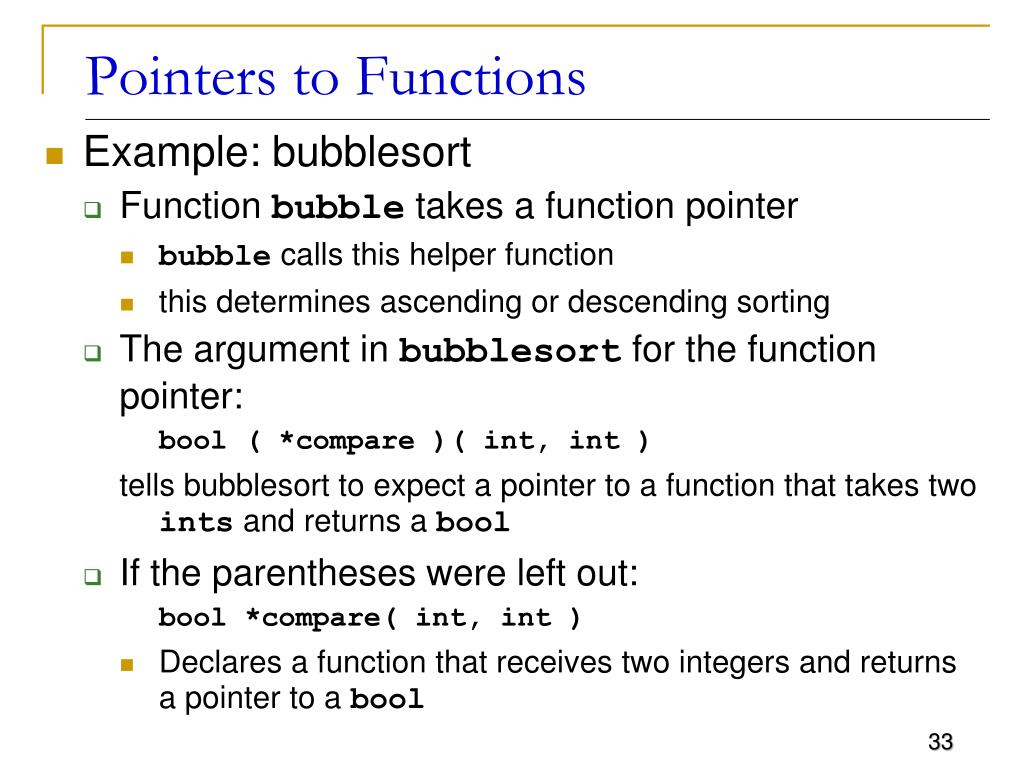 Pointers to Functions

Example: bubblesort

Function bubble takes a function pointer

bubble calls this helper function

this determines ascending or descending sorting

The argument in bubblesort for the function pointer:

bool ( *compare )( int, int )

tells bubblesort to expect a pointer to a function that takes two ints and returns a bool

If the parentheses were left out:

bool *compare( int, int )

Declares a function that receives two integers and returns a pointer to a bool

33